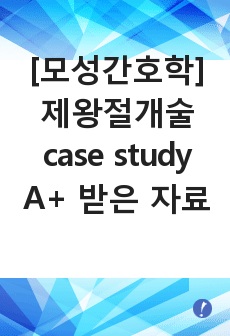 [모성간호학] 제왕절개술 case study A+ 받은 자료